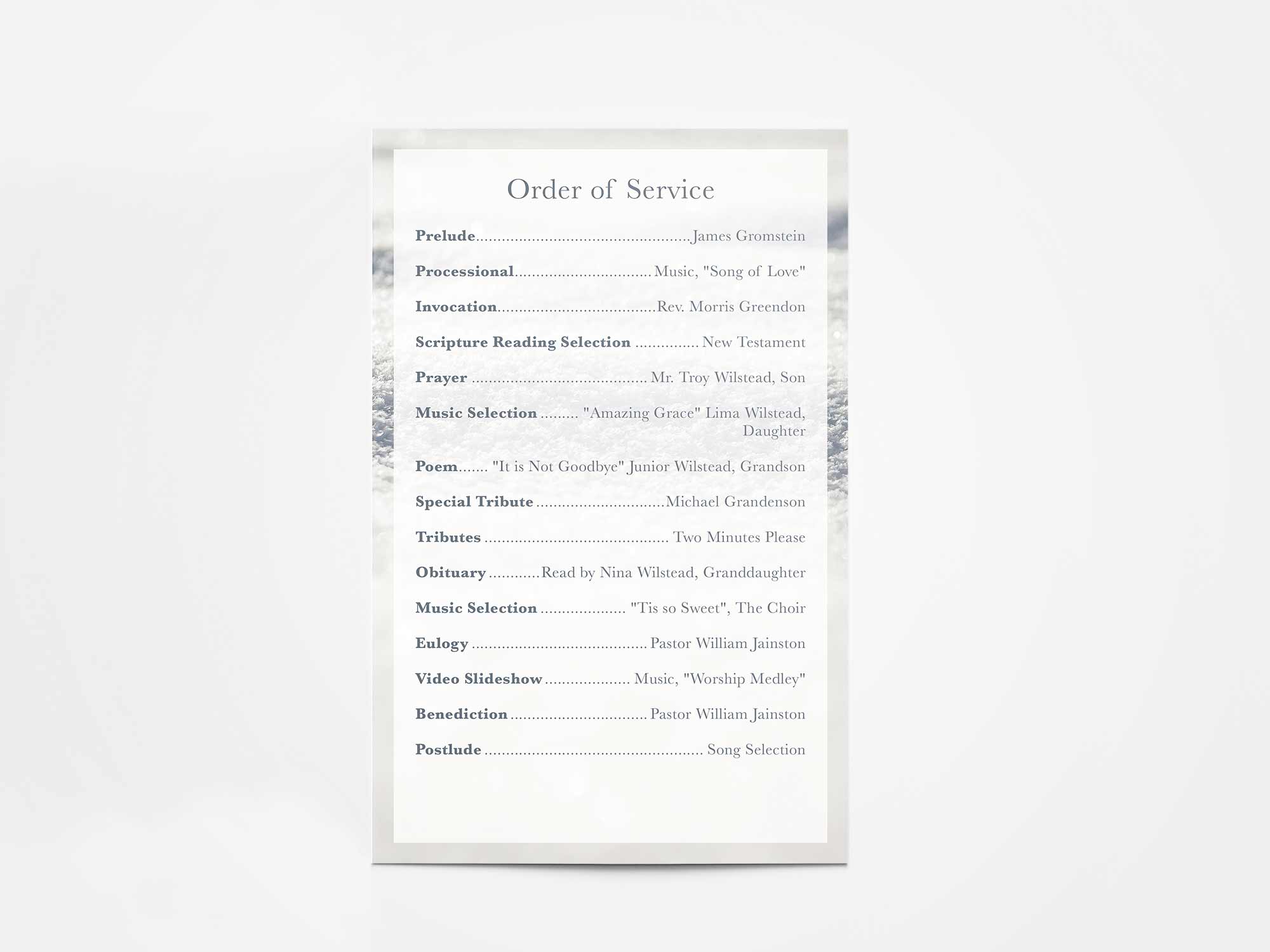 Order of Service

Prelude James Gromstein

Processional Music, "Song of Love"

Invocation Rev. Morris Greendon

Scripture Reading Selection New Testament

Prayer Mr. Troy Wilstead, Son

Music Selection "Amazing Grace" Lima Wilstead, Daughter

Poem "It is Not Goodbye" Junior Wilstead, Grandson

Special Tribute Michael Grandenson

Tributes Two Minutes Please

Obituary Read by Nina Wilstead, Granddaughter

Music Selection "Tis so Sweet", The Choir

Eulogy Pastor William Jainston

Video Slideshow Music, "Worship Medley"

Benediction Pastor William Jainston

Postlude Song Selection